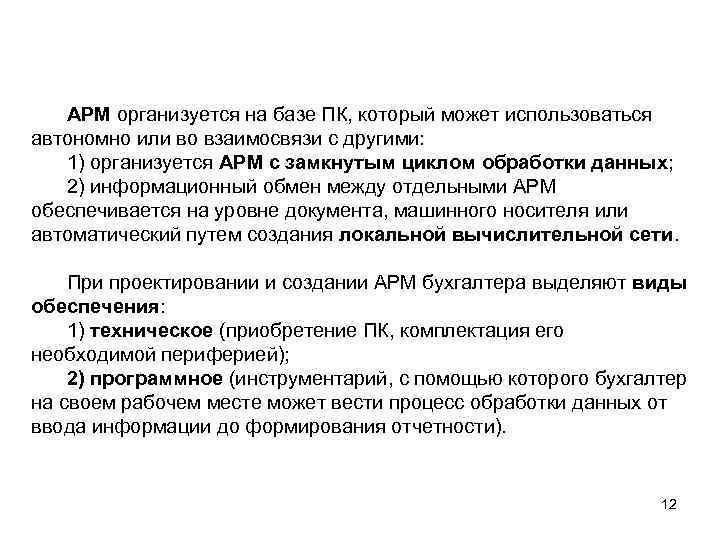 АРМ организуется на базе ПК, который может использоваться автономно или во взаимосвязи с другими:

1) организуется АРМ с замкнутым циклом обработки данных;

2) информационный обмен между отдельными АРМ обеспечивается на уровне документа, машинного носителя или автоматический путем создания локальной вычислительной сети.

При проектировании и создании АРМ бухгалтера выделяют виды обеспечения:

1) техническое (приобретение ПК, комплектация его необходимой периферией);

2) программное (инструментарий, с помощью которого бухгалтер на своем рабочем месте может вести процесс обработки данных от ввода информации до формирования отчетности).

12